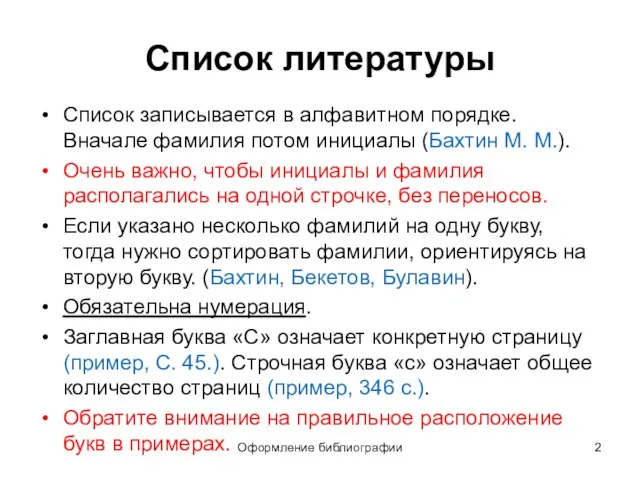 Список литературы

• Список записывается в алфавитном порядке. Вначале фамилия потом инициалы (Бахтин М. М.).
• Очень важно, чтобы инициалы и фамилия располагались на одной строчке, без переносов.
• Если указано несколько фамилий на одну букву, тогда нужно сортировать фамилии, ориентируясь на вторую букву. (Бахтин, Бекетов, Булавин).
• Обязательна нумерация.
• Заглавная буква «С» означает конкретную страницу (пример, С. 45.). Строчная буква «с» означает общее количество страниц (пример, 346 с.).
• Обратите внимание на правильное расположение букв в примерах.

Оформление библиографии

2